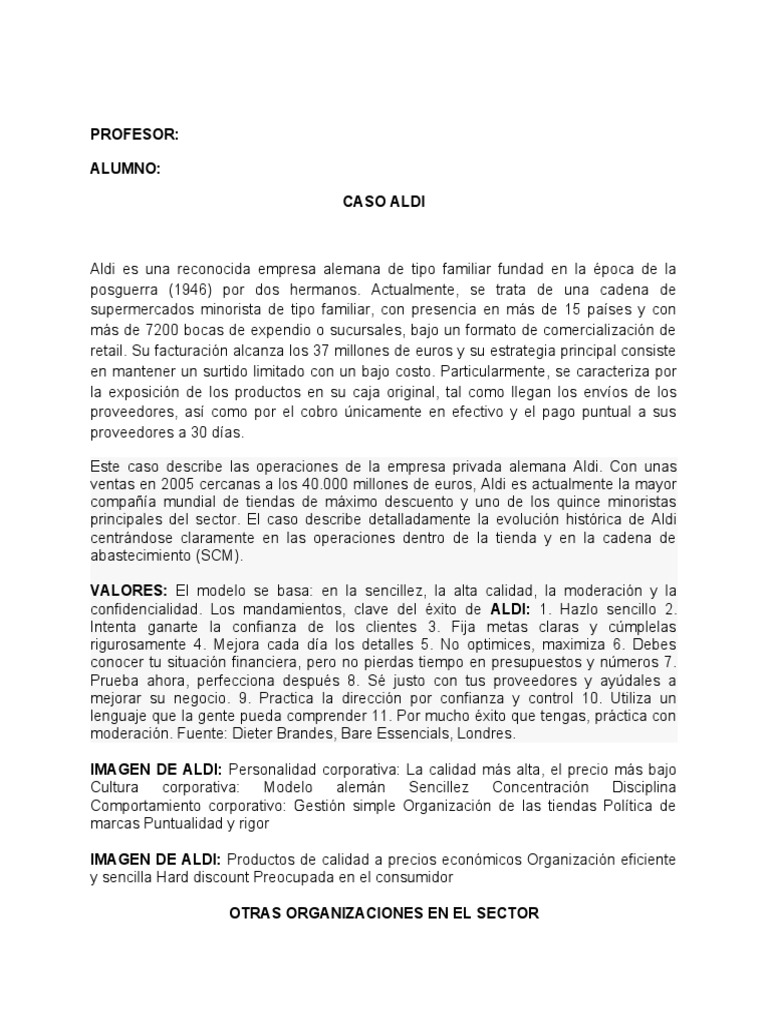 PROFESOR:

ALUMNO:

CASO ALDI

Aldi es una reconocida empresa alemana de tipo familiar fundad en la época de la posguerra (1946) por dos hermanos. Actualmente, se trata de una cadena de supermercados minorista de tipo familiar, con presencia en más de 15 países y con más de 7200 bocas de expendio o sucursales, bajo un formato de comercialización de retail. Su facturación alcanza los 37 millones de euros y su estrategia principal consiste en mantener un surtido limitado con un bajo costo. Particularmente, se caracteriza por la exposición de los productos en su caja original, tal como llegan los envíos de los proveedores, así como por el cobro únicamente en efectivo y el pago puntual a sus proveedores a 30 días.

Este caso describe las operaciones de la empresa privada alemana Aldi. Con unas ventas en 2005 cercanas a los 40.000 millones de euros, Aldi es actualmente la mayor compañía mundial de tiendas de máximo descuento y uno de los quince minoristas principales del sector. El caso describe detalladamente la evolución histórica de Aldi centrándose claramente en las operaciones dentro de la tienda y en la cadena de abastecimiento (SCM).

VALORES: El modelo se basa: en la sencillez, la alta calidad, la moderación y la confidencialidad. Los mandamientos, clave del éxito de ALDI: 1. Hazlo sencillo 2. Intenta ganarte la confianza de los clientes 3. Fija metas claras y cúmplelas rigurosamente 4. Mejora cada día los detalles 5. No optimices, maximiza 6. Debes conocer tu situación financiera, pero no pierdas tiempo en presupuestos y números 7. Prueba ahora, perfecciona después 8. Sé justo con tus proveedores y ayúdales a mejorar su negocio. 9. Practica la dirección por confianza y control 10. Utiliza un lenguaje que la gente pueda comprender 11. Por mucho éxito que tengas, práctica con moderación. Fuente: Dieter Brandes, Bare Essencials, Londres.

IMAGEN DE ALDI: Personalidad corporativa: La calidad más alta, el precio más bajo Cultura corporativa: Modelo alemán Sencillez Concentración Disciplina Comportamiento corporativo: Gestión simple Organización de las tiendas Política de marcas Puntualidad y rigor

IMAGEN DE ALDI: Productos de calidad a precios económicos Organización eficiente y sencilla Hard discount Preocupada en el consumidor

OTRAS ORGANIZACIONES EN EL SECTOR